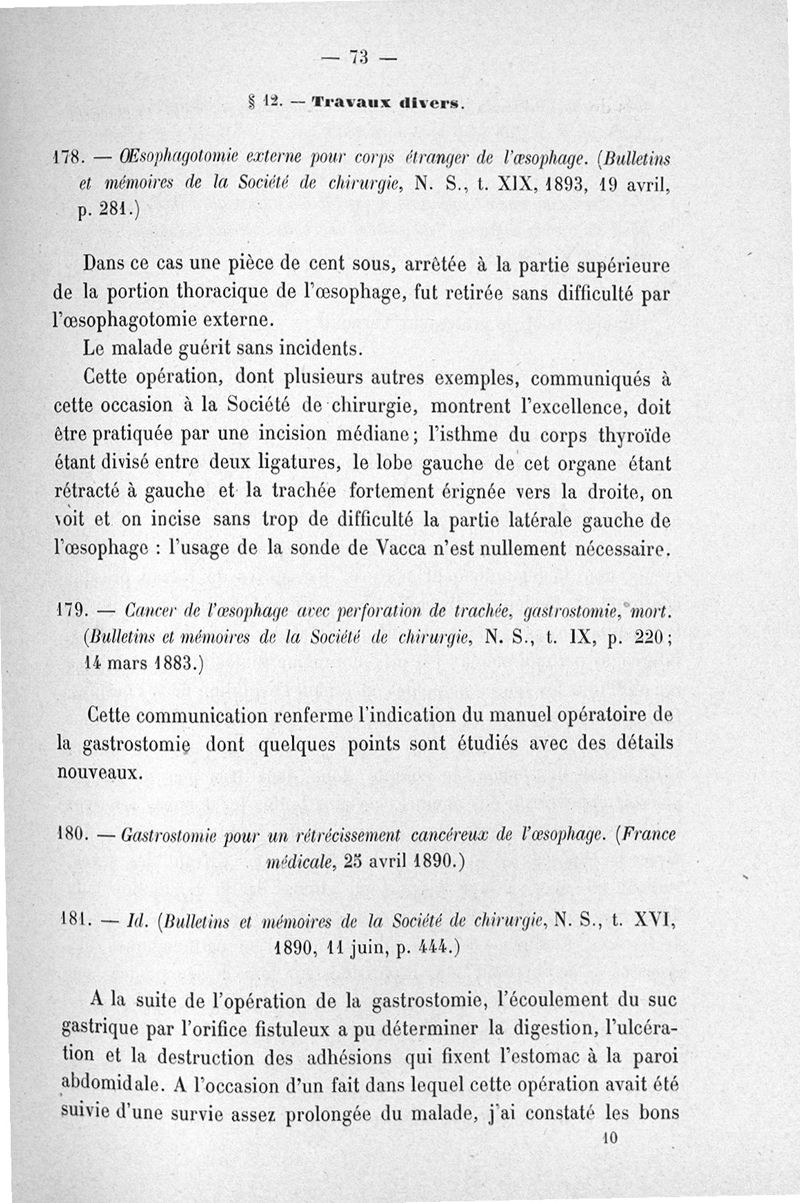 — 73 —

§ 12. — Travaux divers.

178. — Œsophagotomie externe pour corps étranger de l'œsophage. (Bulletins et mémoires de la Société de chirurgie, N. S., t. XIX, 1893, 19 avril, p. 281.)

Dans ce cas une pièce de cent sous, arrêtée à la partie supérieure de la portion thoracique de l'œsophage, fut retirée sans difficulté par l'œsophagotomie externe.

Le malade guérit sans incidents.

Cette opération, dont plusieurs autres exemples, communiqués à cette occasion à la Société de chirurgie, montrent l'excellence, doit être pratiquée par une incision médiane; l'isthme du corps thyroïde étant divisé entre deux ligatures, le lobe gauche de cet organe étant rétracté à gauche et la trachée fortement érignée vers la droite, on voit et on incise sans trop de difficulté la partie latérale gauche de l'œsophage : l'usage de la sonde de Vacca n'est nullement nécessaire.

179. — Cancer de l'œsophage avec perforation de trachée, gastrostomie, mort. (Bulletins et mémoires de la Société de chirurgie, N. S., t. IX, p. 220; 14 mars 1883.)

Cette communication renferme l'indication du manuel opératoire de la gastrostomie dont quelques points sont étudiés avec des détails nouveaux.

180. — Gastrostomie pour un rétrécissement cancéreux de l'œsophage. (France médicale, 25 avril 1890.)

181. — Id. (Bulletins et mémoires de la Société de chirurgie, N. S., t. XVI, 1890, 11 juin, p. 444.)

A la suite de l'opération de la gastrostomie, l'écoulement du suc gastrique par l'orifice fistuleux a pu déterminer la digestion, l'ulcération et la destruction des adhésions qui fixent l'estomac à la paroi abdomidale. A l'occasion d'un fait dans lequel cette opération avait été suivie d'une survie assez prolongée du malade, j'ai constaté les bons

10